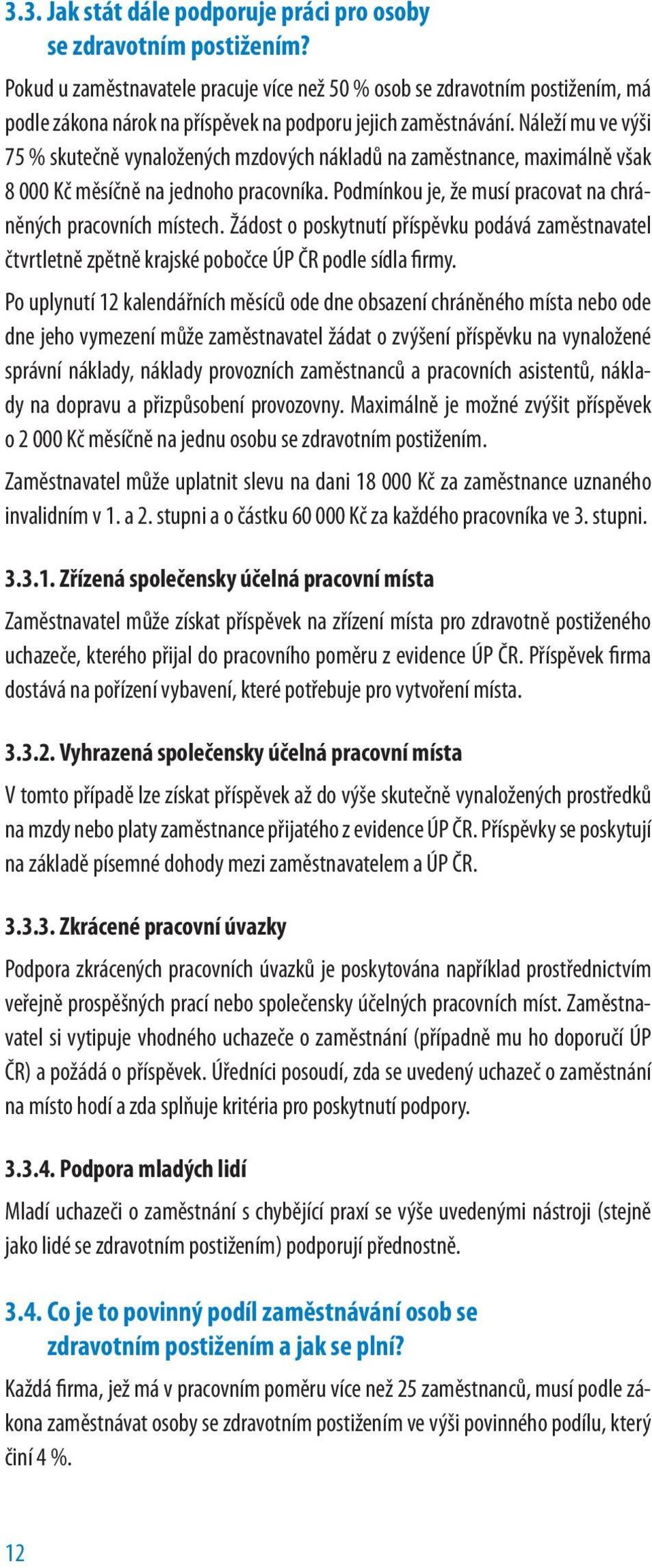 3.3. Jak stát dále podporuje práci pro osoby se zdravotním postižením?

Pokud u zaměstnavatele pracuje více než 50 % osob se zdravotním postižením, má podle zákona nárok na příspěvek na podporu jejich zaměstnávání. Náleží mu ve výši 75 % skutečně vynaložených mzdových nákladů na zaměstnance, maximálně však 8 000 Kč měsíčně na jednoho pracovníka. Podmínkou je, že musí pracovat na chráněných pracovních místech. Žádost o poskytnutí příspěvku podává zaměstnavatel čtvrtletně zpětně krajské pobočce ÚP ČR podle sídla firmy.

Po uplynutí 12 kalendářních měsíců ode dne obsazení chráněného místa nebo ode dne jeho vymezení může zaměstnavatel žádat o zvýšení příspěvku na vynaložené správní náklady, náklady provozních zaměstnanců a pracovních asistentů, náklady na dopravu a přizpůsobení provozovny. Maximálně je možné zvýšit příspěvek o 2 000 Kč měsíčně na jednu osobu se zdravotním postižením.

Zaměstnavatel může uplatnit slevu na dani 18 000 Kč za zaměstnance uznaného invalidním v 1. a 2. stupni a o částku 60 000 Kč za každého pracovníka ve 3. stupni.

3.3.1. Zřízená společensky účelná pracovní místa

Zaměstnavatel může získat příspěvek na zřízení místa pro zdravotně postiženého uchazeče, kterého přijal do pracovního poměru z evidence ÚP ČR. Příspěvek firma dostává na pořízení vybavení, které potřebuje pro vytvoření místa.

3.3.2. Vyhrazená společensky účelná pracovní místa

V tomto případě lze získat příspěvek až do výše skutečně vynaložených prostředků na mzdy nebo platy zaměstnance přijatého z evidence ÚP ČR. Příspěvky se poskytují na základě písemné dohody mezi zaměstnavatelem a ÚP ČR.

3.3.3. Zkrácené pracovní úvazky

Podpora zkrácených pracovních úvazků je poskytována například prostřednictvím veřejně prospěšných prací nebo společensky účelných pracovních míst. Zaměstnavatel si vytipuje vhodného uchazeče o zaměstnání (případně mu ho doporučí ÚP ČR) a požádá o příspěvek. Úředníci posoudí, zda se uvedený uchazeč o zaměstnání na místo hodí a zda splňuje kritéria pro poskytnutí podpory.

3.3.4. Podpora mladých lidí

Mladí uchazeči o zaměstnání s chybějící praxí se výše uvedenými nástroji (stejně jako lidé se zdravotním postižením) podporují přednostně.

3.4. Co je to povinný podíl zaměstnávání osob se zdravotním postižením a jak se plní?

Každá firma, jež má v pracovním poměru více než 25 zaměstnanců, musí podle zákona zaměstnávat osoby se zdravotním postižením ve výši povinného podílu, který činí 4 %.

12